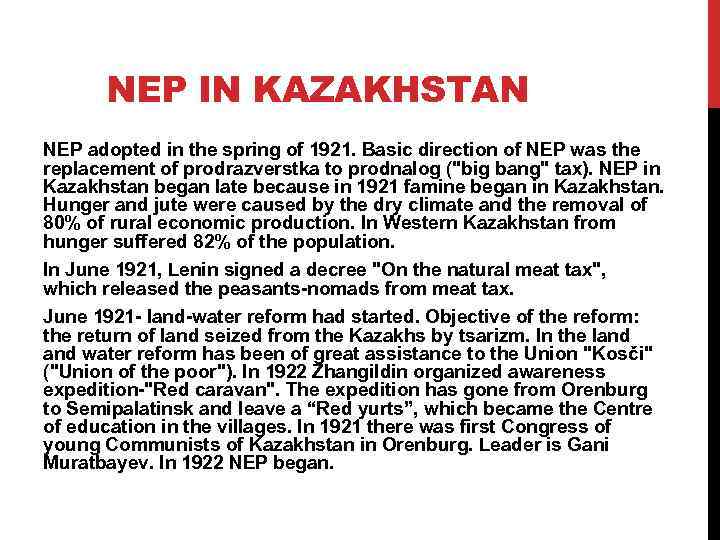 NEP IN KAZAKHSTAN

NEP adopted in the spring of 1921. Basic direction of NEP was the replacement of prodrazverstka to prodnalog ("big bang" tax). NEP in Kazakhstan began late because in 1921 famine began in Kazakhstan. Hunger and jute were caused by the dry climate and the removal of 80% of rural economic production. In Western Kazakhstan from hunger suffered 82% of the population.

In June 1921, Lenin signed a decree "On the natural meat tax", which released the peasants-nomads from meat tax.

June 1921- land-water reform had started. Objective of the reform: the return of land seized from the Kazakhs by tsarizm. In the land and water reform has been of great assistance to the Union "Kosči" ("Union of the poor"). In 1922 Zhangildin organized awareness expedition-"Red caravan". The expedition has gone from Orenburg to Semipalatinsk and leave a “Red yurts”, which became the Centre of education in the villages. In 1921 there was first Congress of young Communists of Kazakhstan in Orenburg. Leader is Gani Muratbayev. In 1922 NEP began.